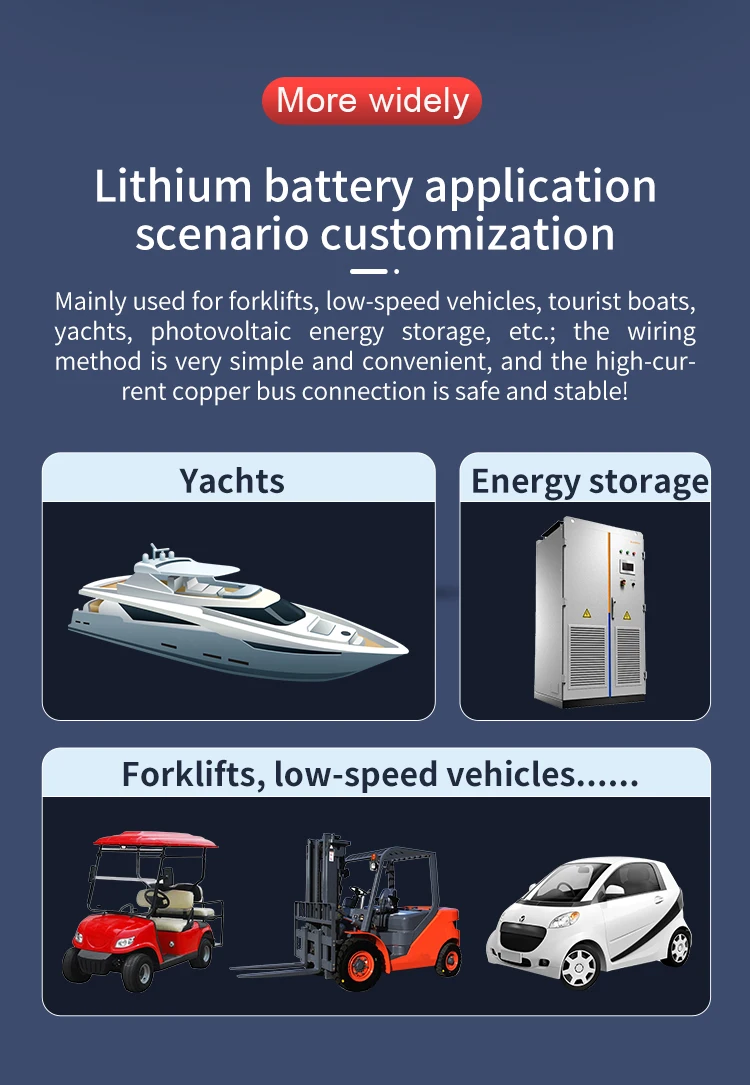 More widely

Lithium battery application scenario customization

Mainly used for forklifts, low-speed vehicles, tourist boats, yachts, photovoltaic energy storage, etc.; the wiring method is very simple and convenient, and the high-current copper bus connection is safe and stable!

Yachts

Energy storage

Forklifts, low-speed vehicles......